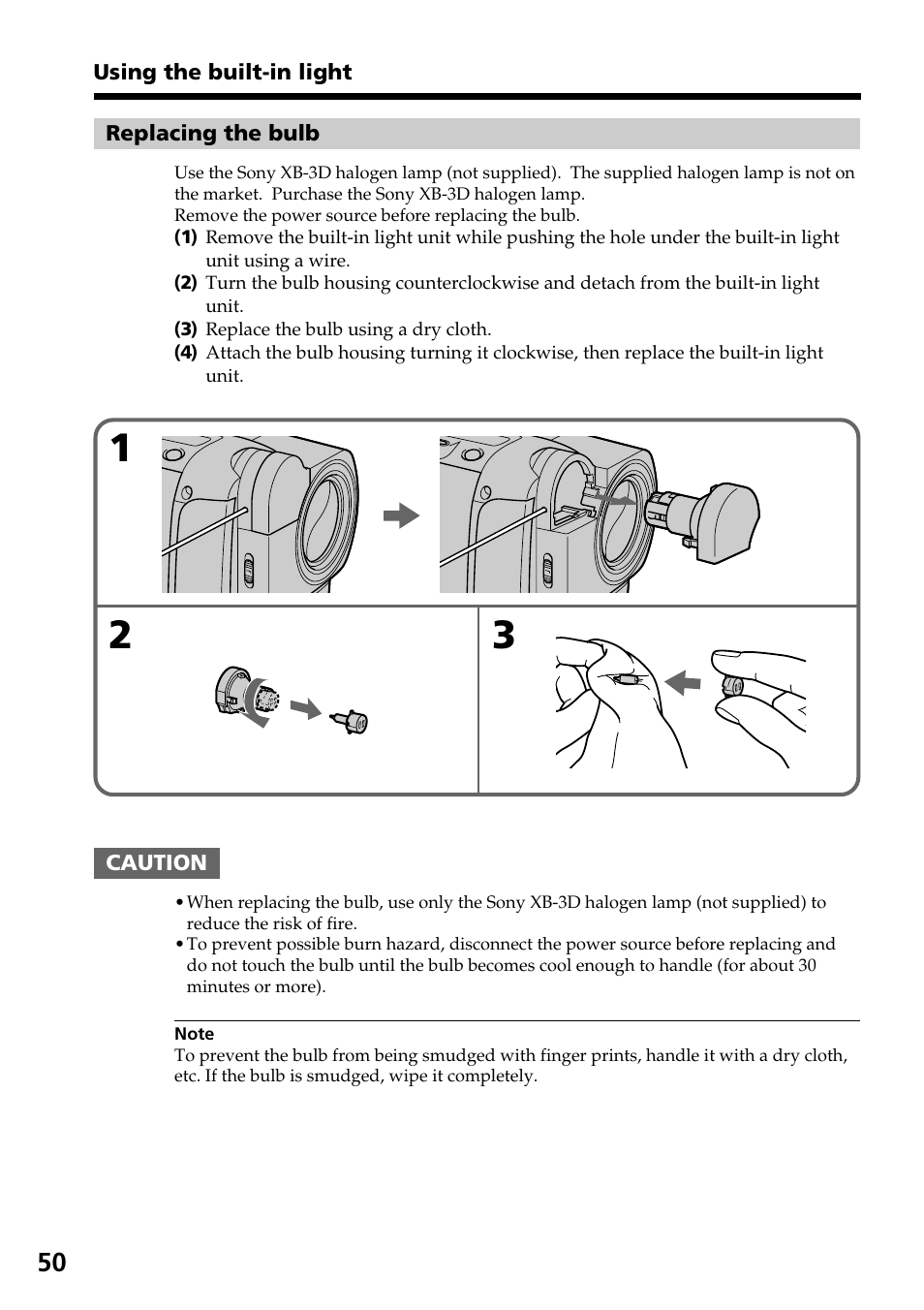 Using the built-in light

Replacing the bulb

Use the Sony XB-3D halogen lamp (not supplied). The supplied halogen lamp is not on the market. Purchase the Sony XB-3D halogen lamp.
Remove the power source before replacing the bulb.
(1) Remove the built-in light unit while pushing the hole under the built-in light unit using a wire.
(2) Turn the bulb housing counterclockwise and detach from the built-in light unit.
(3) Replace the bulb using a dry cloth.
(4) Attach the bulb housing turning it clockwise, then replace the built-in light unit.

1

2

3

CAUTION

• When replacing the bulb, use only the Sony XB-3D halogen lamp (not supplied) to reduce the risk of fire.
• To prevent possible burn hazard, disconnect the power source before replacing and do not touch the bulb until the bulb becomes cool enough to handle (for about 30 minutes or more).

Note
To prevent the bulb from being smudged with finger prints, handle it with a dry cloth, etc. If the bulb is smudged, wipe it completely.

50